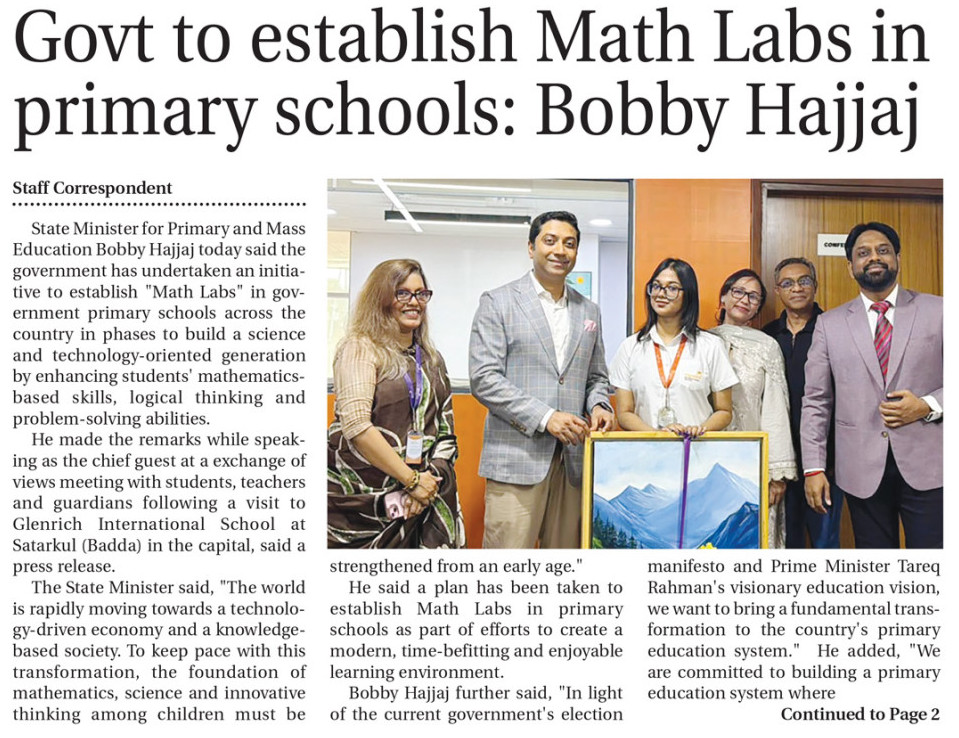 Govt to establish Math Labs in primary schools: Bobby Hajjaj

Staff Correspondent

State Minister for Primary and Mass Education Bobby Hajjaj today said the government has undertaken an initiative to establish "Math Labs" in government primary schools across the country in phases to build a science and technology-oriented generation by enhancing students' mathematics-based skills, logical thinking and problem-solving abilities.

He made the remarks while speaking as the chief guest at a exchange of views meeting with students, teachers and guardians following a visit to Glenrich International School at Satarkul (Badda) in the capital, said a press release.

The State Minister said, "The world is rapidly moving towards a technology-driven economy and a knowledge-based society. To keep pace with this transformation, the foundation of mathematics, science and innovative thinking among children must be strengthened from an early age."

He said a plan has been taken to establish Math Labs in primary schools as part of efforts to create a modern, time-befitting and enjoyable learning environment.

Bobby Hajjaj further said, "In light of the current government's election manifesto and Prime Minister Tareq Rahman's visionary education vision, we want to bring a fundamental transformation to the country's primary education system." He added, "We are committed to building a primary education system where

Continued to Page 2